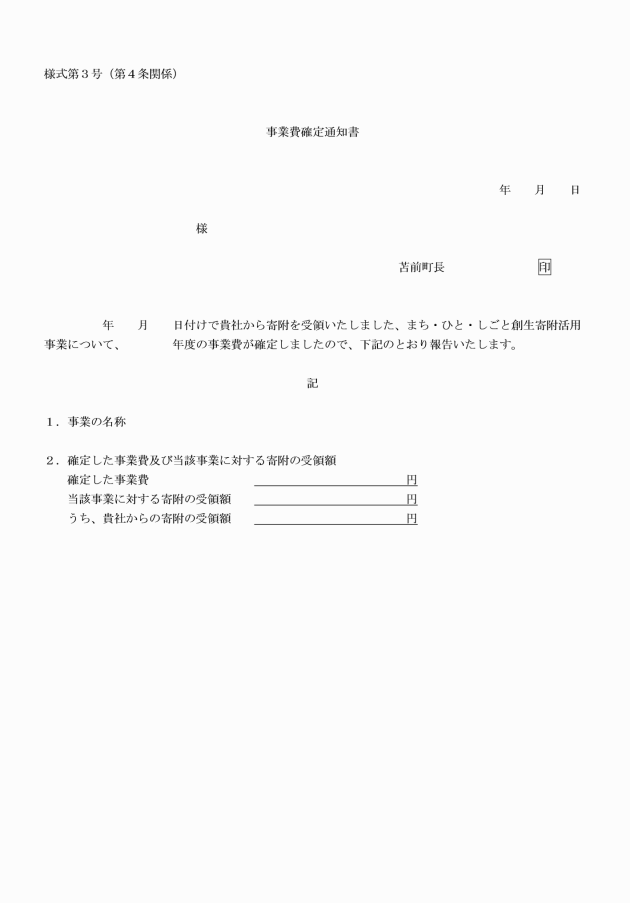 様式第３号（第４条関係）

事業費確定通知書

年　月　日

様

苫前町長　印

年　月　日付けで貴社から寄附を受領いたしました、まち・ひと・しごと創生寄附活用事業について、　年度の事業費が確定しましたので、下記のとおり報告いたします。

記

１．事業の名称

２．確定した事業費及び当該事業に対する寄附の受領額
確定した事業費　円
当該事業に対する寄附の受領額　円
うち、貴社からの寄附の受領額　円